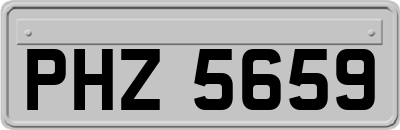 PHZ 5659